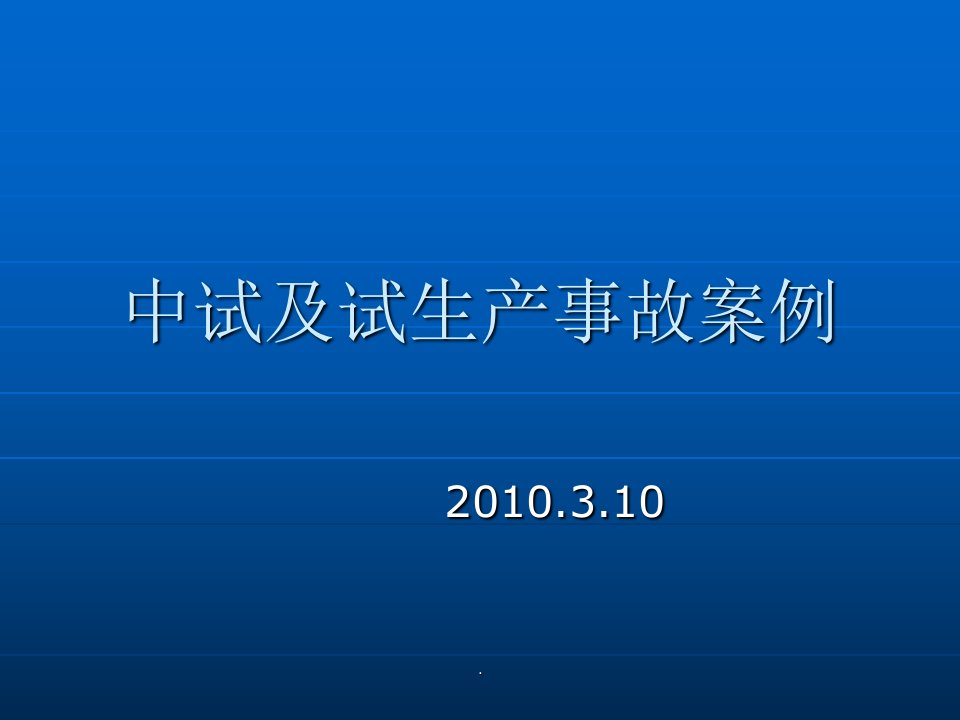 中试及试生产事故案例

2010.3.10

.